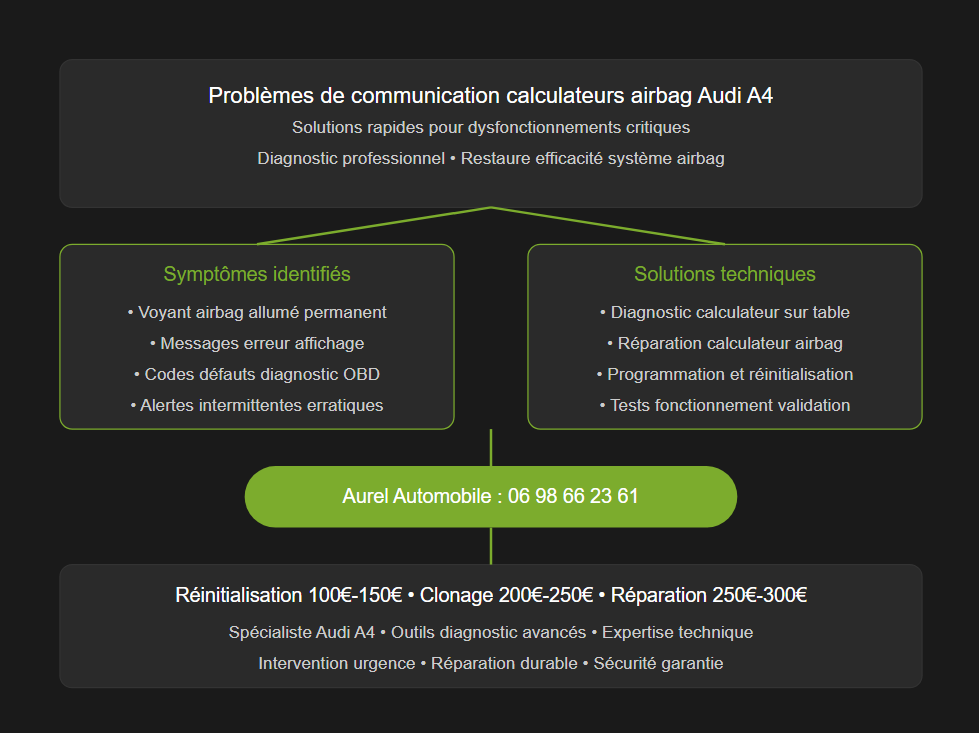 Problèmes de communication calculateurs airbag Audi A4
Solutions rapides pour dysfonctionnements critiques
Diagnostic professionnel • Restaure efficacité système airbag

Symptômes identifiés
• Voyant airbag allumé permanent
• Messages erreur affichage
• Codes défauts diagnostic OBD
• Alertes intermittentes erratiques

Solutions techniques
• Diagnostic calculateur sur table
• Réparation calculateur airbag
• Programmation et réinitialisation
• Tests fonctionnement validation

Aurel Automobile : 06 98 66 23 61

Réinitialisation 100€-150€ • Clonage 200€-250€ • Réparation 250€-300€
Spécialiste Audi A4 • Outils diagnostic avancés • Expertise technique
Intervention urgence • Réparation durable • Sécurité garantie